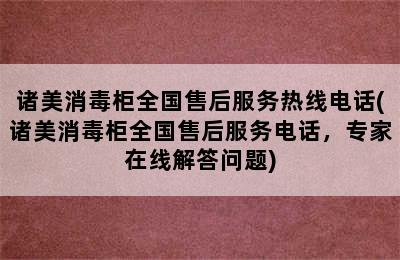 诸美消毒柜全国售后服务热线电话(诸美消毒柜全国售后服务电话，专家在线解答问题)